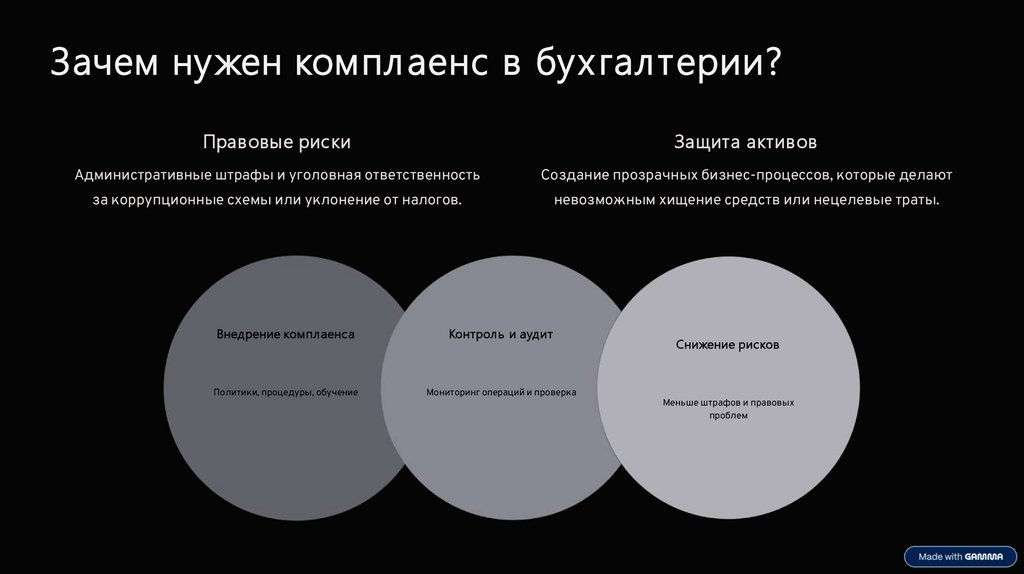 Зачем нужен комплаенс в бухгалтерии?

Правовые риски

Административные штрафы и уголовная ответственность за коррупционные схемы или уклонение от налогов.

Защита активов

Создание прозрачных бизнес-процессов, которые делают невозможным хищение средств или нецелевые траты.

Внедрение комплаенса

Политики, процедуры, обучение

Контроль и аудит

Мониторинг операций и проверка

Снижение рисков

Меньше штрафов и правовых проблем

Made with GAMMA